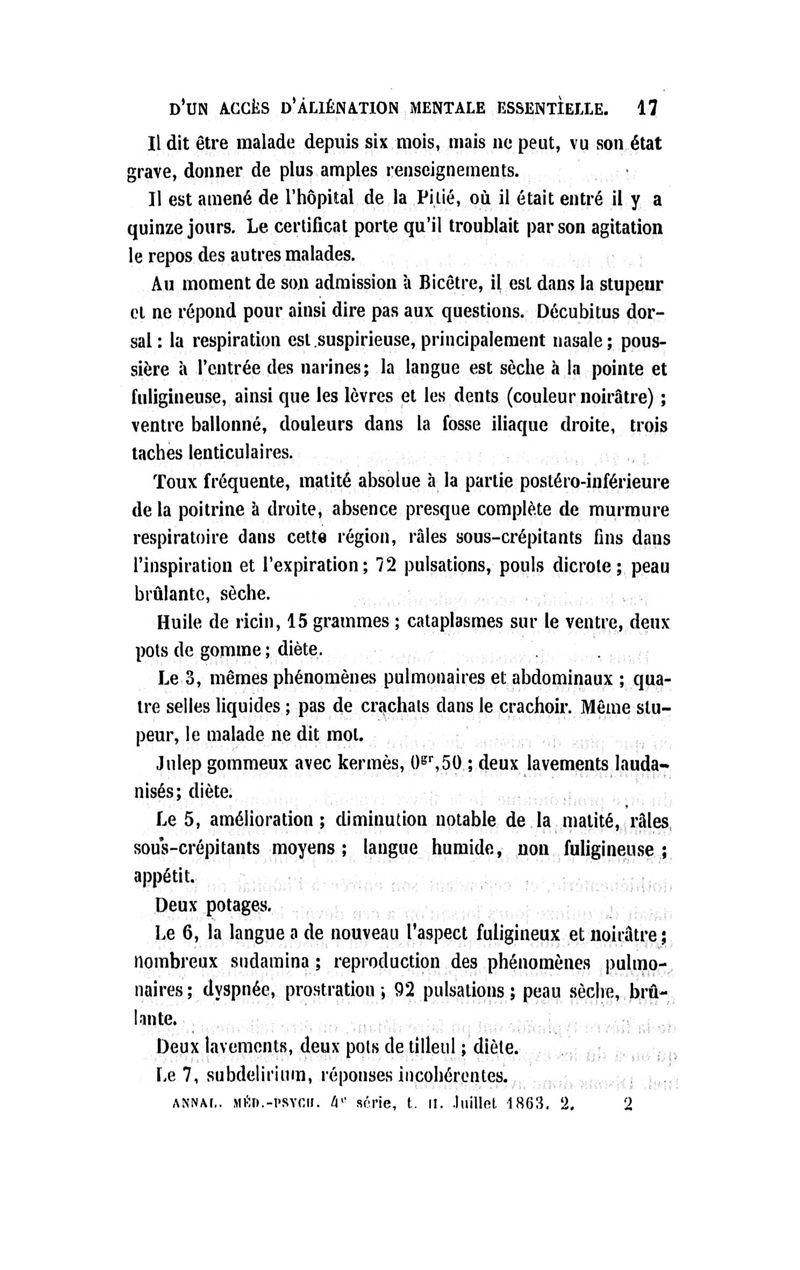 D'UN ACCÈS D'ALIÉNATION MENTALE ESSENTIELLE. 17

Il dit être malade depuis six mois, mais ne peut, vu son état grave, donner de plus amples renseignements.

Il est amené de l'hôpital de la Pitié, où il était entré il y a quinze jours. Le certificat porte qu'il troublait par son agitation le repos des autres malades.

Au moment de son admission à Bicêtre, il est dans la stupeur et ne répond pour ainsi dire pas aux questions. Décubitus dorsal : la respiration est suspirieuse, principalement nasale ; poussière à l'entrée des narines ; la langue est sèche à la pointe et fuligineuse, ainsi que les lèvres et les dents (couleur noirâtre) ; ventre ballonné, douleurs dans la fosse iliaque droite, trois taches lenticulaires.

Toux fréquente, matité absolue à la partie postéro-inférieure de la poitrine à droite, absence presque complète de murmure respiratoire dans cette région, râles sous-crépitants fins dans l'inspiration et l'expiration ; 72 pulsations, pouls dicrote ; peau brûlante, sèche.

Huile de ricin, 15 grammes ; cataplasmes sur le ventre, deux pots de gomme ; diète.

Le 3, mêmes phénomènes pulmonaires et abdominaux ; quatre selles liquides ; pas de crachats dans le crachoir. Même stupeur, le malade ne dit mot.

Julep gommeux avec kermès, $0^{gr},50$ ; deux lavements laudanisés ; diète.

Le 5, amélioration ; diminution notable de la matité, râles sous-crépitants moyens ; langue humide, non fuligineuse ; appétit.

Deux potages.

Le 6, la langue a de nouveau l'aspect fuligineux et noirâtre ; nombreux sudamina ; reproduction des phénomènes pulmonaires ; dyspnée, prostration ; 92 pulsations ; peau sèche, brûlante.

Deux lavements, deux pots de tilleul ; diète.

Le 7, subdelirium, réponses incohérentes.

ANNAL. MÉD.-PSYCH. 4e série, t. II. Juillet 1863. 2. 2